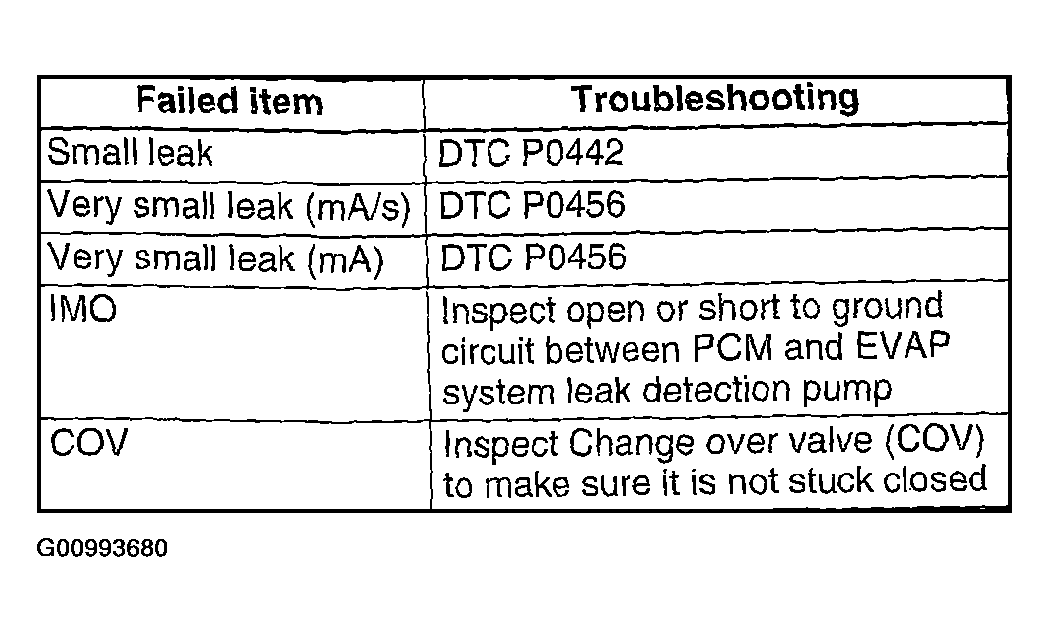 | Failed item | Troubleshooting |
|---|---|
| Small leak | DTC P0442 |
| Very small leak (mA/s) | DTC P0456 |
| Very small leak (mA) | DTC P0456 |
| IMO | Inspect open or short to ground circuit between PCM and EVAP system leak detection pump |
| COV | Inspect Change over valve (COV) to make sure it is not stuck closed |

G00993680